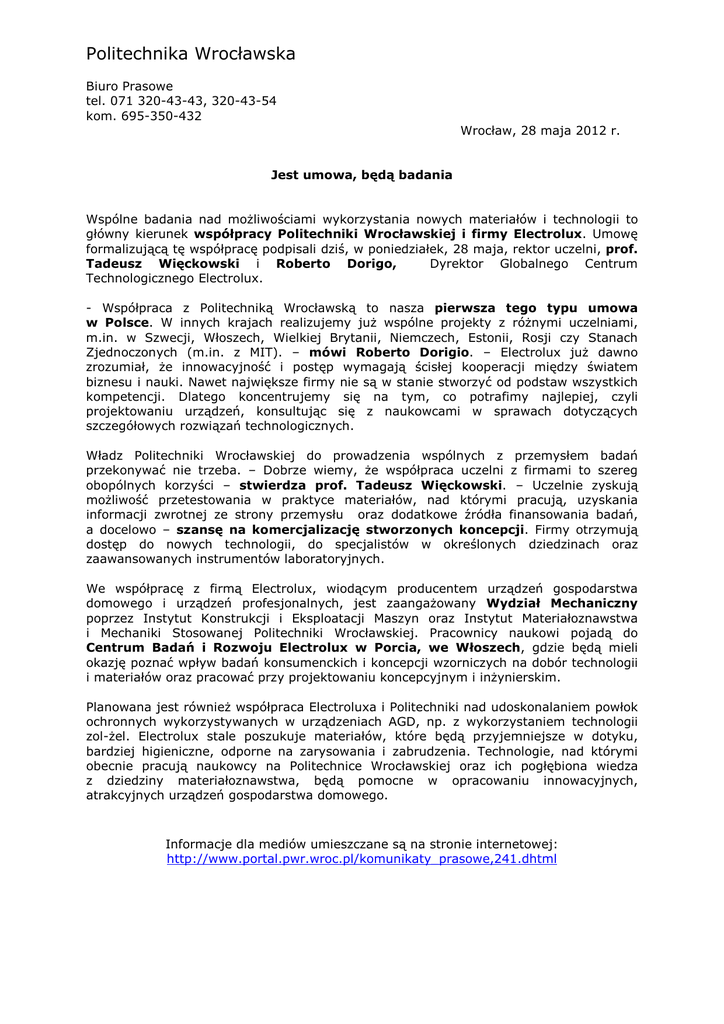 Politechnika Wrocławska

Biuro Prasowe
tel. 071 320-43-43, 320-43-54
kom. 695-350-432

Wrocław, 28 maja 2012 r.

Jest umowa, będą badania

Wspólne badania nad możliwościami wykorzystania nowych materiałów i technologii to główny kierunek współpracy Politechniki Wrocławskiej i firmy Electrolux. Umowę formalizującą tę współpracę podpisali dziś, w poniedziałek, 28 maja, rektor uczelni, prof. Tadeusz Więckowski i Roberto Dorigo, Dyrektor Globalnego Centrum Technologicznego Electrolux.

- Współpraca z Politechniką Wrocławską to nasza pierwsza tego typu umowa w Polsce. W innych krajach realizujemy już wspólne projekty z różnymi uczelniami, m.in. w Szwecji, Włoszech, Wielkiej Brytanii, Niemczech, Estonii, Rosji czy Stanach Zjednoczonych (m.in. z MIT). – mówi Roberto Dorigio. – Electrolux już dawno zrozumiał, że innowacyjność i postęp wymagają ścisłej kooperacji między światem biznesu i nauki. Nawet największe firmy nie są w stanie stworzyć od podstaw wszystkich kompetencji. Dlatego koncentrujemy się na tym, co potrafimy najlepiej, czyli projektowaniu urządzeń, konsultując się z naukowcami w sprawach dotyczących szczegółowych rozwiązań technologicznych.

Władz Politechniki Wrocławskiej do prowadzenia wspólnych z przemysłem badań przekonywać nie trzeba. – Dobrze wiemy, że współpraca uczelni z firmami to szereg obopólnych korzyści – stwierdza prof. Tadeusz Więckowski. – Uczelnie zyskują możliwość przetestowania w praktyce materiałów, nad którymi pracują, uzyskania informacji zwrotnej ze strony przemysłu oraz dodatkowe źródła finansowania badań, a docelowo – szansę na komercjalizację stworzonych koncepcji. Firmy otrzymują dostęp do nowych technologii, do specjalistów w określonych dziedzinach oraz zaawansowanych instrumentów laboratoryjnych.

We współpracę z firmą Electrolux, wiodącym producentem urządzeń gospodarstwa domowego i urządzeń profesjonalnych, jest zaangażowany Wydział Mechaniczny poprzez Instytut Konstrukcji i Eksploatacji Maszyn oraz Instytut Materiałoznawstwa i Mechaniki Stosowanej Politechniki Wrocławskiej. Pracownicy naukowi pojadą do Centrum Badań i Rozwoju Electrolux w Porcia, we Włoszech, gdzie będą mieli okazję poznać wpływ badań konsumenckich i koncepcji wzorniczych na dobór technologii i materiałów oraz pracować przy projektowaniu koncepcyjnym i inżynierskim.

Planowana jest również współpraca Electroluxa i Politechniki nad udoskonalaniem powłok ochronnych wykorzystywanych w urządzeniach AGD, np. z wykorzystaniem technologii zol-żel. Electrolux stale poszukuje materiałów, które będą przyjemniejsze w dotyku, bardziej higieniczne, odporne na zarysowania i zabrudzenia. Technologie, nad którymi obecnie pracują naukowcy na Politechnice Wrocławskiej oraz ich pogłębiona wiedza z dziedziny materiałoznawstwa, będą pomocne w opracowaniu innowacyjnych, atrakcyjnych urządzeń gospodarstwa domowego.

Informacje dla mediów umieszczane są na stronie internetowej:
http://www.portal.pwr.wroc.pl/komunikaty_prasowe,241.dhtml